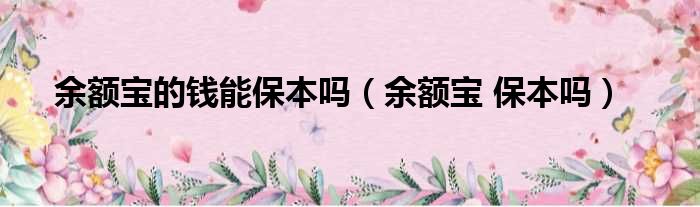 余额宝的钱能保本吗（余额宝 保本吗）